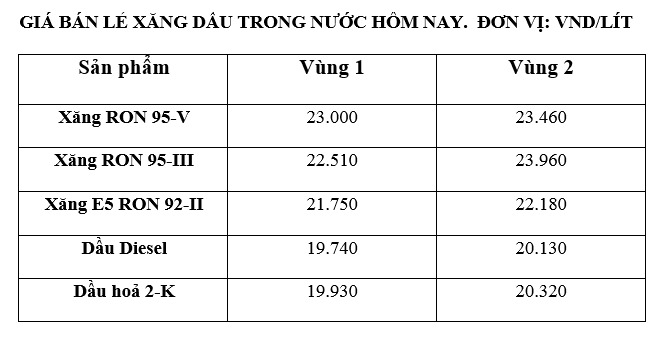 GIÁ BÁN LẺ XĂNG DẦU TRONG NƯỚC HÔM NAY. ĐƠN VỊ: VND/LÍT

| Sản phẩm | Vùng 1 | Vùng 2 |
|---|---|---|
| Xăng RON 95-V | 23.000 | 23.460 |
| Xăng RON 95-III | 22.510 | 23.960 |
| Xăng E5 RON 92-II | 21.750 | 22.180 |
| Dầu Diesel | 19.740 | 20.130 |
| Dầu hoả 2-K | 19.930 | 20.320 |